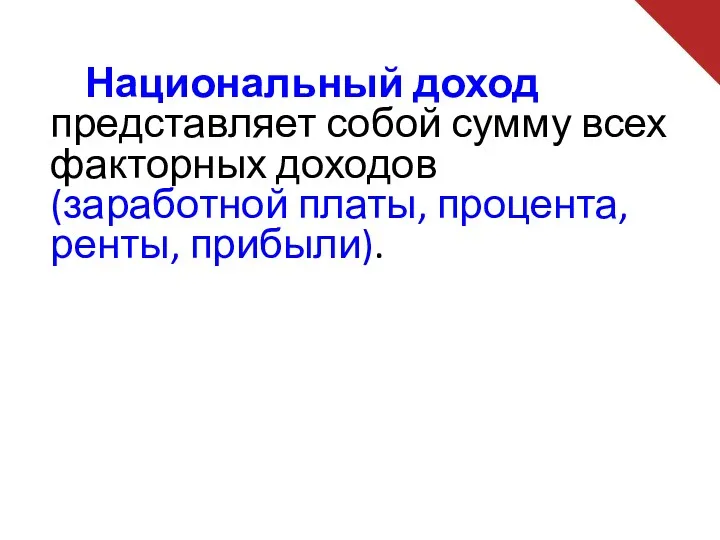 Национальный доход представляет собой сумму всех факторных доходов (заработной платы, процента, ренты, прибыли).